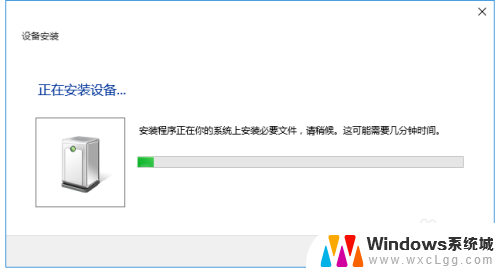 设备安装

正在安装设备...

安装程序正在你的系统上安装必要文件，请稍候。这可能需要几分钟时间。

Windows系统城
www.wxcLgg.com